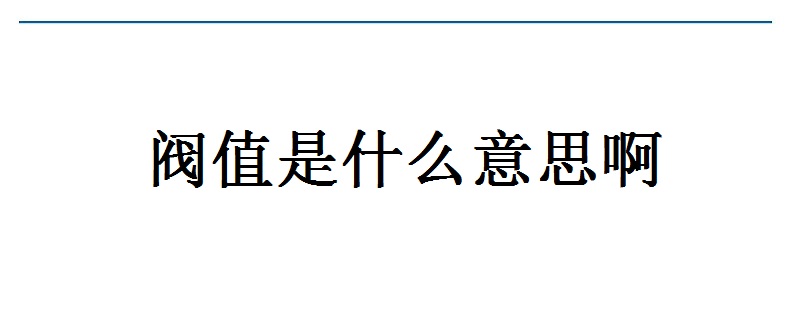 阀值是什么意思啊